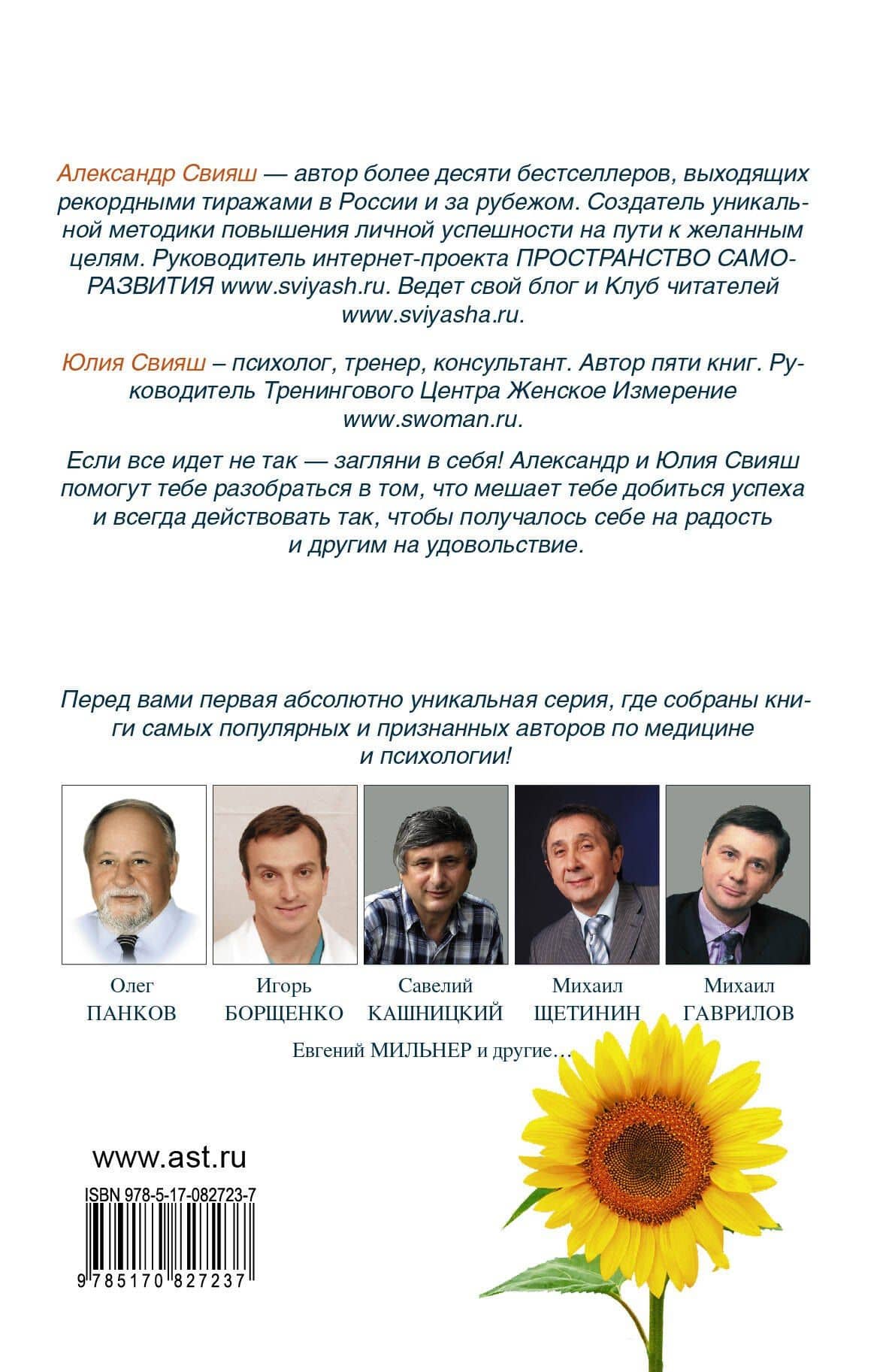 Александр Свияш — автор более десяти бестселлеров, выходящих рекордными тиражами в России и за рубежом. Создатель уникальной методики повышения личной успешности на пути к желанным целям. Руководитель интернет-проекта ПРОСТРАНСТВО САМОРАЗВИТИЯ www.sviyash.ru. Ведет свой блог и Клуб читателей www.sviyasha.ru.

Юлия Свияш – психолог, тренер, консультант. Автор пяти книг. Руководитель Тренингового Центра Женское Измерение www.swoman.ru.

Если все идет не так — загляни в себя! Александр и Юлия Свияш помогут тебе разобраться в том, что мешает тебе добиться успеха и всегда действовать так, чтобы получалось себе на радость и другим на удовольствие.

Перед вами первая абсолютно уникальная серия, где собраны книги самых популярных и признанных авторов по медицине и психологии!

Олег ПАНКОВ
Игорь БОРЩЕНКО
Савелий КАШНИЦКИЙ
Михаил ЩЕТИНИН
Михаил ГАВРИЛОВ

Евгений МИЛЬНЕР и другие…

www.ast.ru

ISBN 978-5-17-082723-7

9 785170 827237